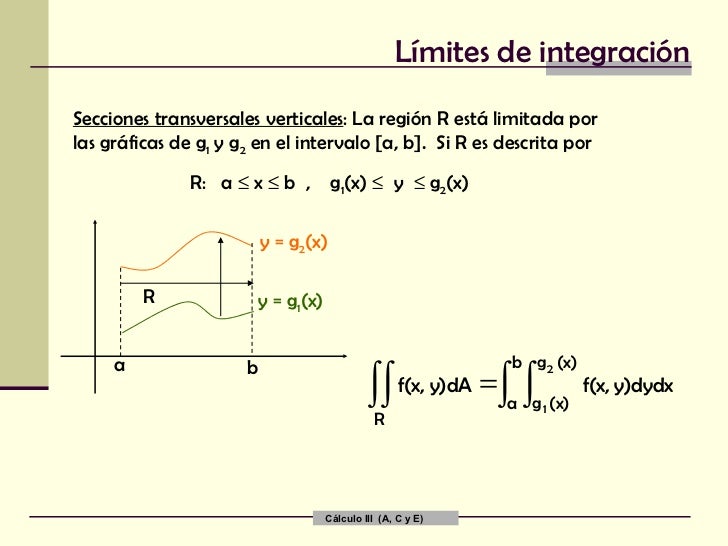 Límites de integración

Secciones transversales verticales: La región R está limitada por las gráficas de $g_1$ y $g_2$ en el intervalo [a, b]. Si R es descrita por

R: $a \leq x \leq b$ , $g_1(x) \leq y \leq g_2(x)$

$y = g_2(x)$

R

$y = g_1(x)$

a

b

$\iint_R f(x, y)dA = \int_a^b \int_{g_1(x)}^{g_2(x)} f(x, y)dydx$

Cálculo III (A, C y E)